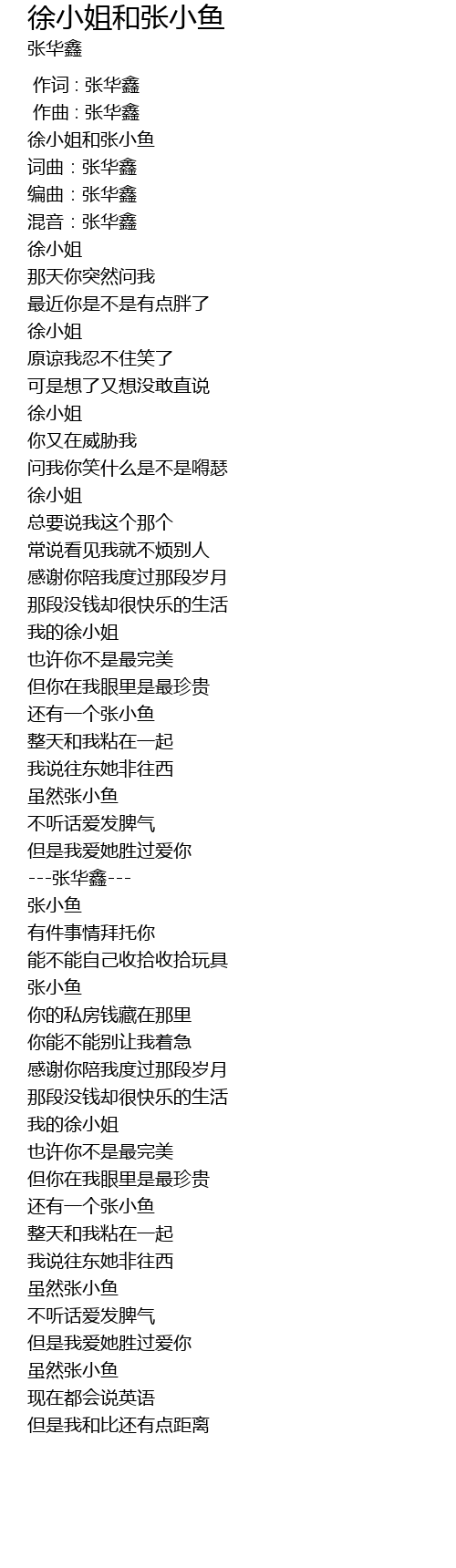 徐小姐和张小鱼
张华鑫

作词 : 张华鑫
作曲 : 张华鑫
徐小姐和张小鱼
词曲：张华鑫
编曲：张华鑫
混音：张华鑫
徐小姐
那天你突然问我
最近你是不是有点胖了
徐小姐
原谅我忍不住笑了
可是想了又想没敢直说
徐小姐
你又在威胁我
问我你笑什么是不是嘚瑟
徐小姐
总要说我这个那个
常说看见我就不烦别人
感谢你陪我度过那段岁月
那段没钱却很快乐的生活
我的徐小姐
也许你不是最完美
但你在我眼里是最珍贵
还有一个张小鱼
整天和我粘在一起
我说往东她非往西
虽然张小鱼
不听话爱发脾气
但是我爱她胜过爱你
---张华鑫---
张小鱼
有件事情拜托你
能不能自己收拾收拾玩具
张小鱼
你的私房钱藏在那里
你能不能别让我着急
感谢你陪我度过那段岁月
那段没钱却很快乐的生活
我的徐小姐
也许你不是最完美
但你在我眼里是最珍贵
还有一个张小鱼
整天和我粘在一起
我说往东她非往西
虽然张小鱼
不听话爱发脾气
但是我爱她胜过爱你
虽然张小鱼
现在都会说英语
但是我和比还有点距离